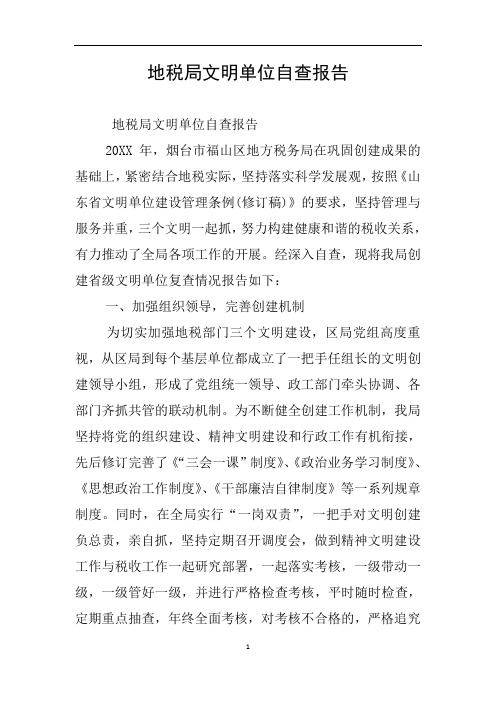 地税局文明单位自查报告

地税局文明单位自查报告

20XX 年，烟台市福山区地方税务局在巩固创建成果的基础上，紧密结合地税实际，坚持落实科学发展观，按照《山东省文明单位建设管理条例(修订稿)》的要求，坚持管理与服务并重，三个文明一起抓，努力构建健康和谐的税收关系，有力推动了全局各项工作的开展。经深入自查，现将我局创建省级文明单位复查情况报告如下：

一、加强组织领导，完善创建机制

为切实加强地税部门三个文明建设，区局党组高度重视，从区局到每个基层单位都成立了一把手任组长的文明创建领导小组，形成了党组统一领导、政工部门牵头协调、各部门齐抓共管的联动机制。为不断健全创建工作机制，我局坚持将党的组织建设、精神文明建设和行政工作有机衔接，先后修订完善了《“三会一课”制度》、《政治业务学习制度》、《思想政治工作制度》、《干部廉洁自律制度》等一系列规章制度。同时，在全局实行“一岗双责”，一把手对文明创建负总责，亲自抓，坚持定期召开调度会，做到精神文明建设工作与税收工作一起研究部署，一起落实考核，一级带动一级，一级管好一级，并进行严格检查考核，平时随时检查，定期重点抽查，年终全面考核，对考核不合格的，严格追究

1